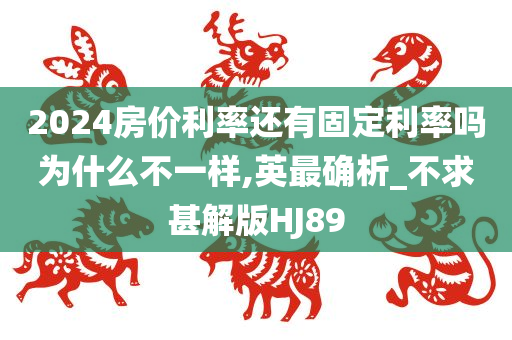 2024房价利率还有固定利率吗为什么不一样,英最确析_不求甚解版HJ89